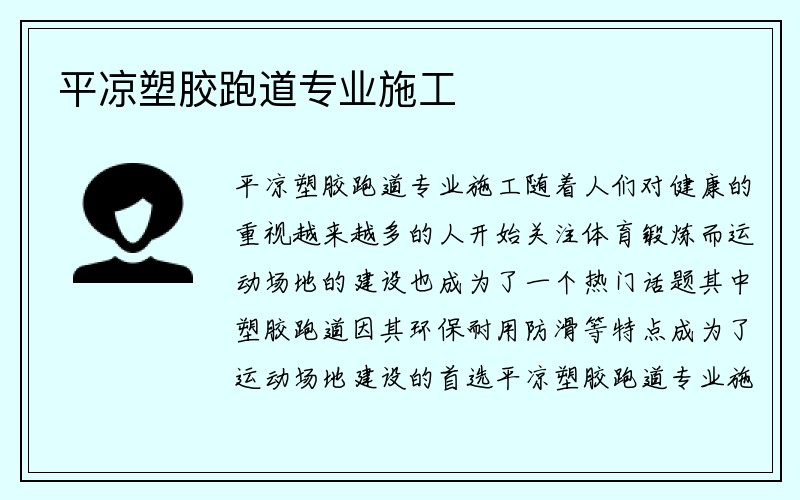 平凉塑胶跑道专业施工

平凉塑胶跑道专业施工随着人们对健康的重视越来越多的人开始关注体育锻炼而运动场地的建设也成为了一个热门话题其中塑胶跑道因其环保耐用防滑等特点成为了运动场地建设的首选平凉塑胶跑道专业施